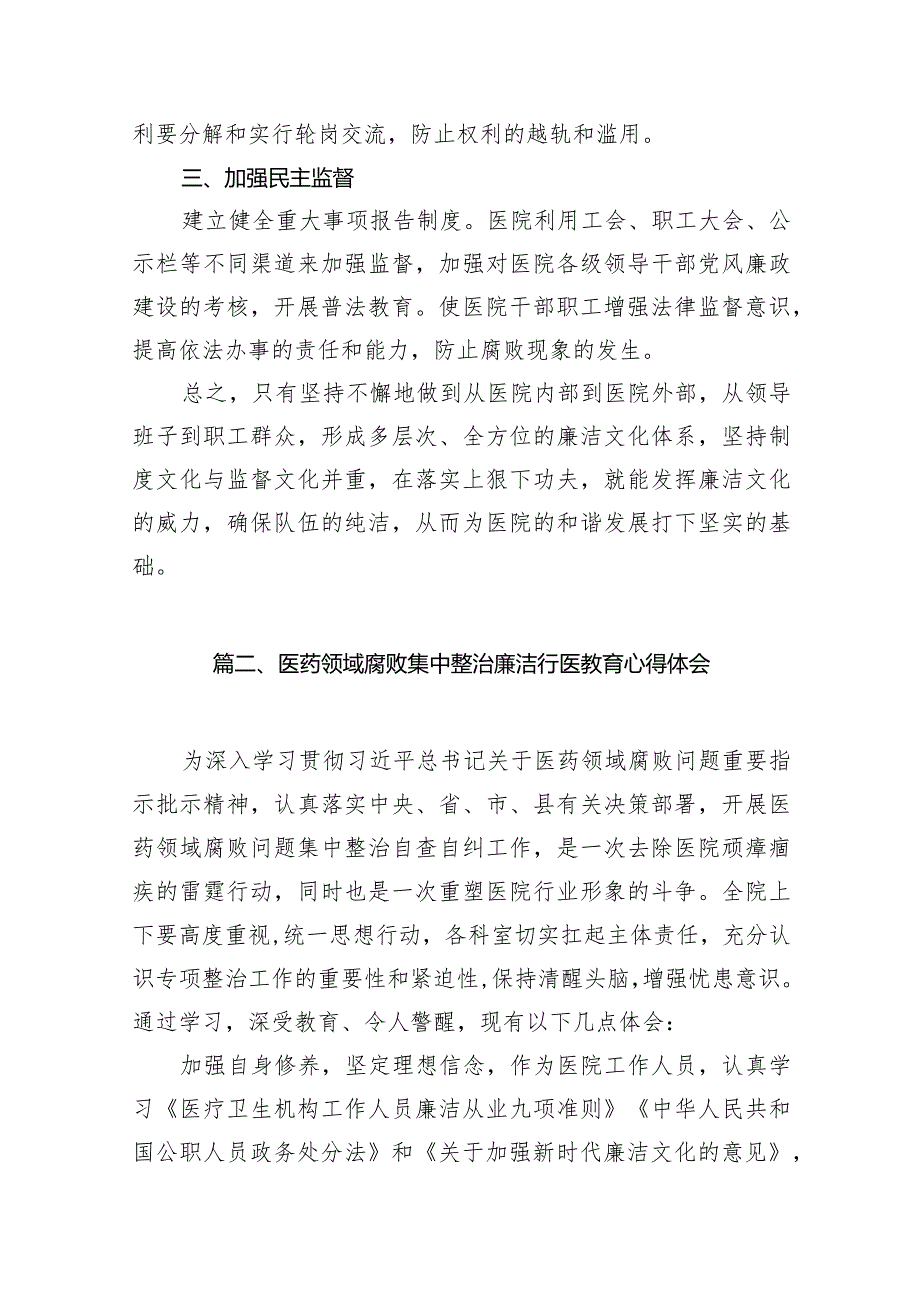 利要分解和实行轮岗交流，防止权利的越轨和滥用。

三、加强民主监督

建立健全重大事项报告制度。医院利用工会、职工大会、公示栏等不同渠道来加强监督，加强对医院各级领导干部党风廉政建设的考核，开展普法教育。使医院干部职工增强法律监督意识，提高依法办事的责任和能力，防止腐败现象的发生。

总之，只有坚持不懈地做到从医院内部到医院外部，从领导班子到职工群众，形成多层次、全方位的廉洁文化体系，坚持制度文化与监督文化并重，在落实上狠下功夫，就能发挥廉洁文化的威力，确保队伍的纯洁，从而为医院的和谐发展打下坚实的基础。

篇二、医药领域腐败集中整治廉洁行医教育心得体会

为深入学习贯彻习近平总书记关于医药领域腐败问题重要指示批示精神，认真落实中央、省、市、县有关决策部署，开展医药领域腐败问题集中整治自查自纠工作，是一次去除医院顽瘴痼疾的雷霆行动，同时也是一次重塑医院行业形象的斗争。全院上下要高度重视,统一思想行动，各科室切实扛起主体责任，充分认识专项整治工作的重要性和紧迫性,保持清醒头脑，增强忧患意识。通过学习，深受教育、令人警醒，现有以下几点体会：

加强自身修养，坚定理想信念，作为医院工作人员，认真学习《医疗卫生机构工作人员廉洁从业九项准则》《中华人民共和国公职人员政务处分法》和《关于加强新时代廉洁文化的意见》，